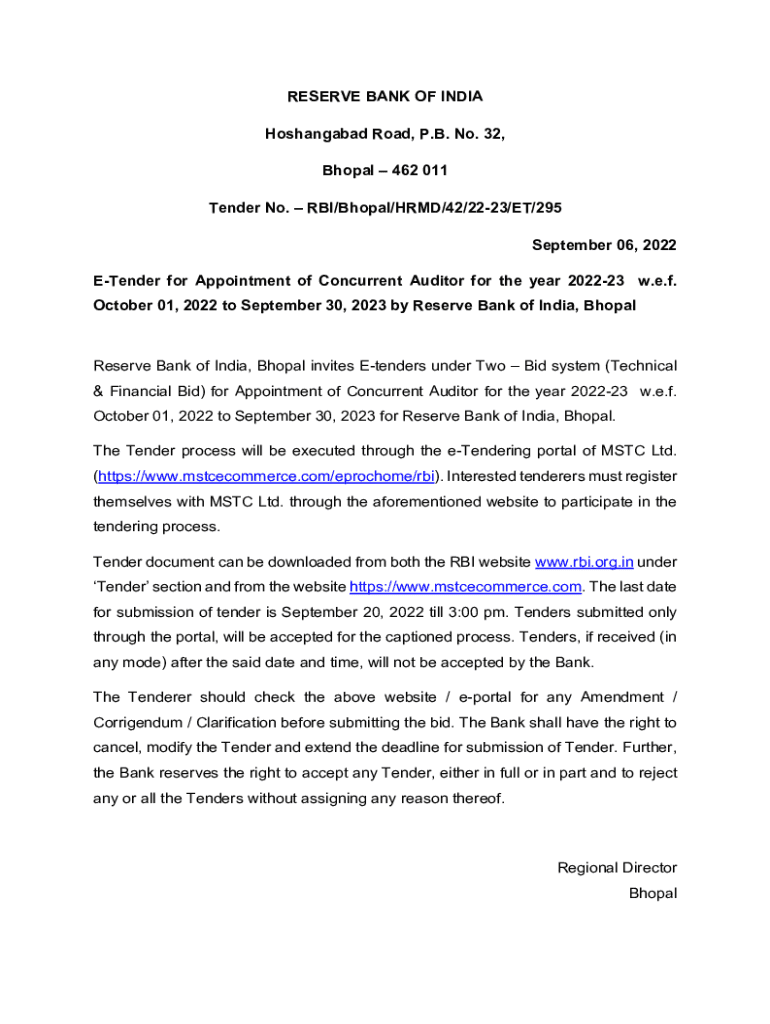 RESERVE BANK OF INDIA

Hoshangabad Road, P.B. No. 32,

Bhopal – 462 011

Tender No. – RBI/Bhopal/HRMD/42/22-23/ET/295

September 06, 2022

E-Tender for Appointment of Concurrent Auditor for the year 2022-23 w.e.f. October 01, 2022 to September 30, 2023 by Reserve Bank of India, Bhopal

Reserve Bank of India, Bhopal invites E-tenders under Two – Bid system (Technical & Financial Bid) for Appointment of Concurrent Auditor for the year 2022-23 w.e.f. October 01, 2022 to September 30, 2023 for Reserve Bank of India, Bhopal.

The Tender process will be executed through the e-Tendering portal of MSTC Ltd. (https://www.mstcecommerce.com/eprochome/rbi). Interested tenderers must register themselves with MSTC Ltd. through the aforementioned website to participate in the tendering process.

Tender document can be downloaded from both the RBI website www.rbi.org.in under 'Tender' section and from the website https://www.mstcecommerce.com. The last date for submission of tender is September 20, 2022 till 3:00 pm. Tenders submitted only through the portal, will be accepted for the captioned process. Tenders, if received (in any mode) after the said date and time, will not be accepted by the Bank.

The Tenderer should check the above website / e-portal for any Amendment / Corrigendum / Clarification before submitting the bid. The Bank shall have the right to cancel, modify the Tender and extend the deadline for submission of Tender. Further, the Bank reserves the right to accept any Tender, either in full or in part and to reject any or all the Tenders without assigning any reason thereof.

Regional Director
Bhopal